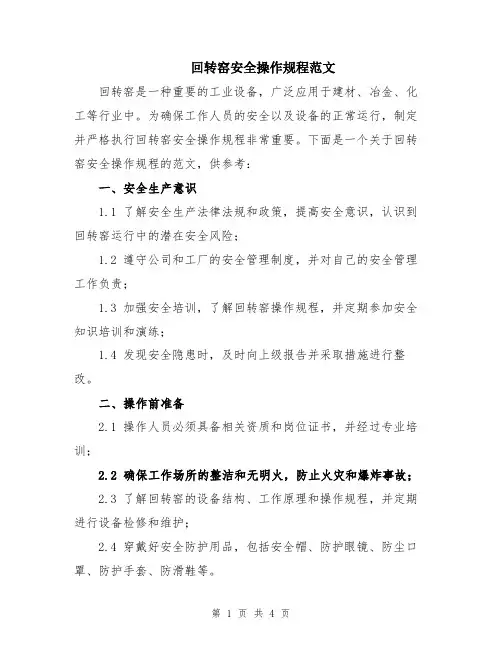 回转窑安全操作规程范文

回转窑是一种重要的工业设备，广泛应用于建材、冶金、化工等行业中。为确保工作人员的安全以及设备的正常运行，制定并严格执行回转窑安全操作规程非常重要。下面是一个关于回转窑安全操作规程的范文，供参考：

一、安全生产意识

1.1 了解安全生产法律法规和政策，提高安全意识，认识到回转窑运行中的潜在安全风险；

1.2 遵守公司和工厂的安全管理制度，并对自己的安全管理工作负责；

1.3 加强安全培训，了解回转窑操作规程，并定期参加安全知识培训和演练；

1.4 发现安全隐患时，及时向上级报告并采取措施进行整改。

二、操作前准备

2.1 操作人员必须具备相关资质和岗位证书，并经过专业培训；

2.2 确保工作场所的整洁和无明火，防止火灾和爆炸事故；

2.3 了解回转窑的设备结构、工作原理和操作规程，并定期进行设备检修和维护；

2.4 穿戴好安全防护用品，包括安全帽、防护眼镜、防尘口罩、防护手套、防滑鞋等。

第 1 页 共 4 页